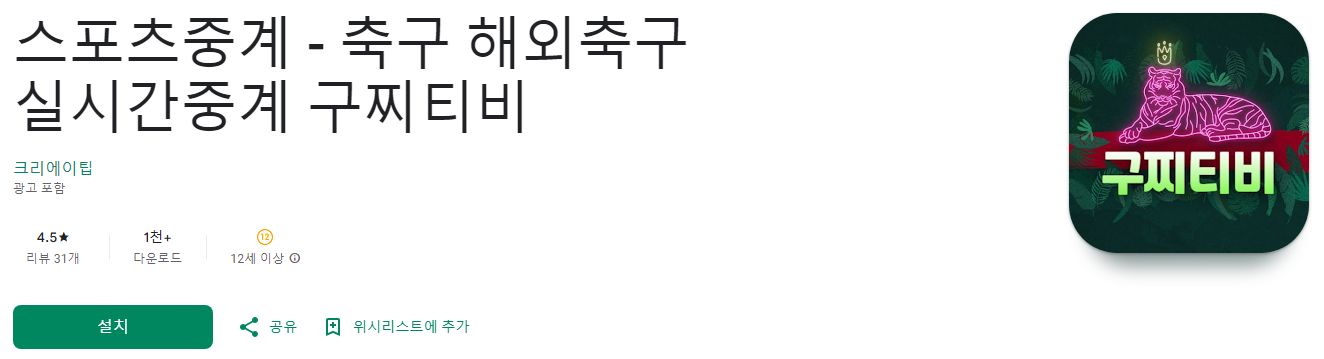 스포츠중계 - 축구 해외축구 실시간중계 구찌티비

크리에이팁
광고 포함

4.5★
리뷰 31개

1천+
다운로드

12
12세 이상

설치

공유

위시리스트에 추가

구찌티비